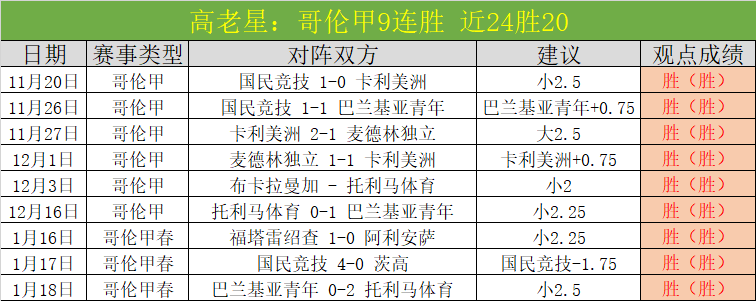 高老星：哥伦甲9连胜 近24胜20

| 日期 | 赛事类型 | 对阵双方 | 建议 | 观点成绩 |
|---|---|---|---|---|
| 11月20日 | 哥伦甲 | 国民竞技 1-0 卡利美洲 | 小2.5 | 胜（胜） |
| 11月26日 | 哥伦甲 | 国民竞技 1-1 巴兰基亚青年 | 巴兰基亚青年+0.75 | 胜（胜） |
| 11月27日 | 哥伦甲 | 卡利美洲 2-1 麦德林独立 | 大2.5 | 胜（胜） |
| 12月1日 | 哥伦甲 | 麦德林独立 1-1 卡利美洲 | 卡利美洲+0.75 | 胜（胜） |
| 12月3日 | 哥伦甲 | 布卡拉曼加 - 托利马体育 | 小2 | 胜（胜） |
| 12月16日 | 哥伦甲 | 托利马体育 0-1 巴兰基亚青年 | 小2.25 | 胜（胜） |
| 1月16日 | 哥伦甲春 | 福塔雷绍查 1-0 阿利安萨 | 小2.25 | 胜（胜） |
| 1月17日 | 哥伦甲春 | 国民竞技 4-0 茨高 | 国民竞技-1.75 | 胜（胜） |
| 1月18日 | 哥伦甲春 | 巴兰基亚青年 0-2 托利马体育 | 小2.5 | 胜（胜） |